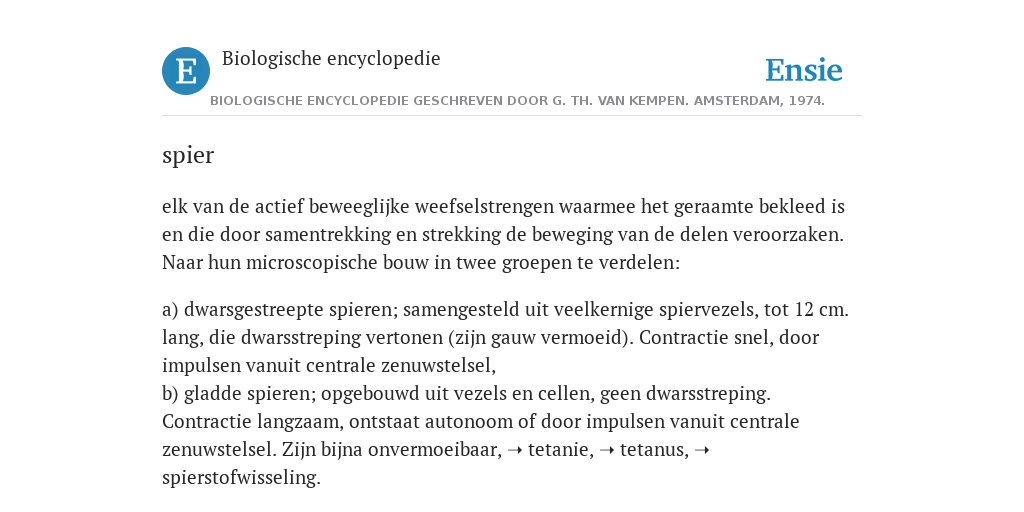 E Biologische encyclopedie

Ensie

BIOLOGISCHE ENCYCLOPEDIE GESCHREVEN DOOR G. TH. VAN KEMPEN. AMSTERDAM, 1974.

spier

elk van de actief beweeglijke weefselstrengen waarmee het geraamte bekleed is en die door samentrekking en strekking de beweging van de delen veroorzaken. Naar hun microscopische bouw in twee groepen te verdelen:

a) dwarsgestreepte spieren; samengesteld uit veelkernige spiervezels, tot 12 cm. lang, die dwarsstreping vertonen (zijn gauw vermoeid). Contractie snel, door impulsen vanuit centrale zenuwstelsel,
b) gladde spieren; opgebouwd uit vezels en cellen, geen dwarsstreping. Contractie langzaam, ontstaat autonoom of door impulsen vanuit centrale zenuwstelsel. Zijn bijna onvermoeibaar, ➝ tetanie, ➝ tetanus, ➝ spierstofwisseling.